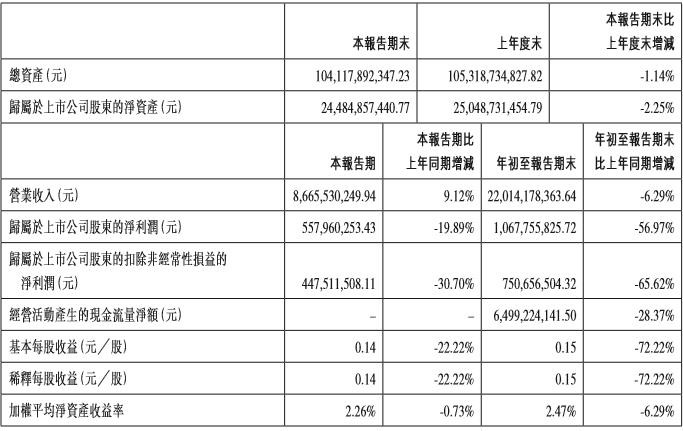 | | 本報告期末 | 上年度末 | 本報告期末比上年度末增減 |
|---|---|---|---|
| 總資產(元) | 104,117,892,347.23 | 105,318,734,827.82 | -1.14% |
| 歸屬於上市公司股東的淨資產(元) | 24,484,857,440.77 | 25,048,731,454.79 | -2.25% |

| | 本報告期 | 本報告期比上年同期增減 | 年初至報告期末 | 年初至報告期末比上年同期增減 |
|---|---|---|---|---|
| 營業收入(元) | 8,665,530,249.94 | 9.12% | 22,014,178,363.64 | -6.29% |
| 歸屬於上市公司股東的淨利潤(元) | 557,960,253.43 | -19.89% | 1,067,755,825.72 | -56.97% |
| 歸屬於上市公司股東的扣除非經常性損益的淨利潤(元) | 447,511,508.11 | -30.70% | 750,656,504.32 | -65.62% |
| 經營活動產生的現金流量淨額(元) | – | – | 6,499,224,141.50 | -28.37% |
| 基本每股收益(元/股) | 0.14 | -22.22% | 0.15 | -72.22% |
| 稀釋每股收益(元/股) | 0.14 | -22.22% | 0.15 | -72.22% |
| 加權平均淨資產收益率 | 2.26% | -0.73% | 2.47% | -6.29% |